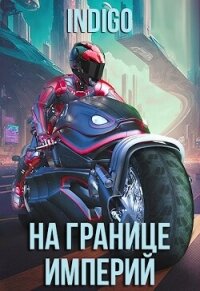 INDIGO

НА ГРАНИЦЕ ИМПЕРИЙ